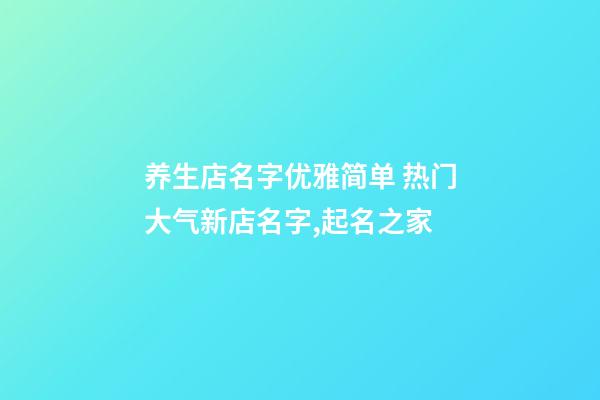 养生店名字优雅简单 热门大气新店名字,起名之家